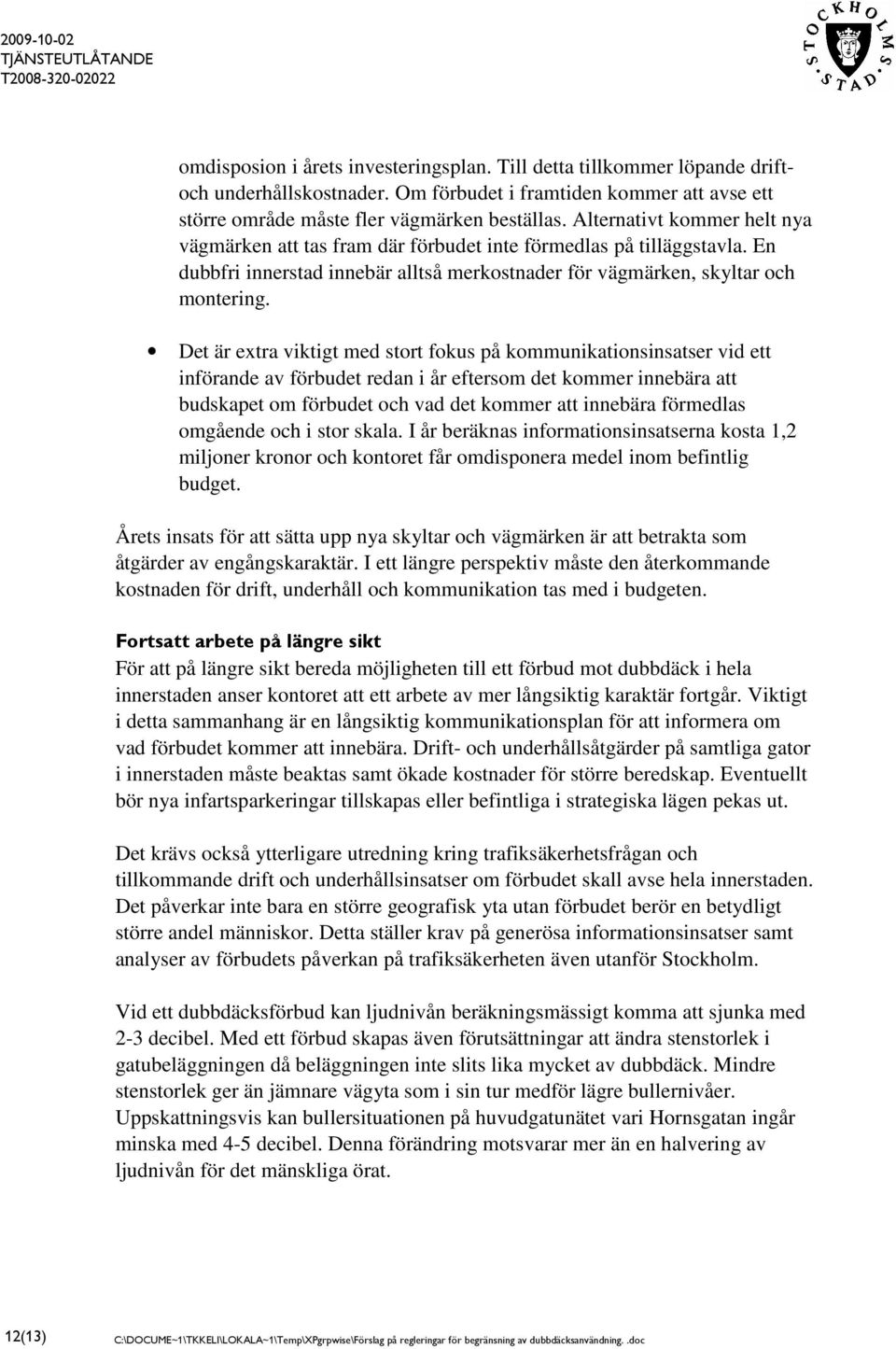 2009-10-02
TJÄNSTEUTLÅTANDE
T2008-320-02022

STOCKHOLMS STAD

omdisposion i årets investeringsplan. Till detta tillkommer löpande drift- och underhållskostnader. Om förbudet i framtiden kommer att avse ett större område måste fler vägmärken beställas. Alternativt kommer helt nya vägmärken att tas fram där förbudet inte förmedlas på tilläggstavla. En dubbfri innerstad innebär alltså merkostnader för vägmärken, skyltar och montering.

• Det är extra viktigt med stort fokus på kommunikationsinsatser vid ett införande av förbudet redan i år eftersom det kommer innebära att budskapet om förbudet och vad det kommer att innebära förmedlas omgående och i stor skala. I år beräknas informationsinsatserna kosta 1,2 miljoner kronor och kontoret får omdisponera medel inom befintlig budget.

Årets insats för att sätta upp nya skyltar och vägmärken är att betrakta som åtgärder av engångskaraktär. I ett längre perspektiv måste den återkommande kostnaden för drift, underhåll och kommunikation tas med i budgeten.

Fortsatt arbete på längre sikt
För att på längre sikt bereda möjligheten till ett förbud mot dubbdäck i hela innerstaden anser kontoret att ett arbete av mer långsiktig karaktär fortgår. Viktigt i detta sammanhang är en långsiktig kommunikationsplan för att informera om vad förbudet kommer att innebära. Drift- och underhållsåtgärder på samtliga gator i innerstaden måste beaktas samt ökade kostnader för större beredskap. Eventuellt bör nya infartsparkeringar tillskapas eller befintliga i strategiska lägen pekas ut.

Det krävs också ytterligare utredning kring trafiksäkerhetsfrågan och tillkommande drift och underhållsinsatser om förbudet skall avse hela innerstaden. Det påverkar inte bara en större geografisk yta utan förbudet berör en betydligt större andel människor. Detta ställer krav på generösa informationsinsatser samt analyser av förbudets påverkan på trafiksäkerheten även utanför Stockholm.

Vid ett dubbdäcksförbud kan ljudnivån beräkningsmässigt komma att sjunka med 2-3 decibel. Med ett förbud skapas även förutsättningar att ändra stenstorlek i gatubeläggningen då beläggningen inte slits lika mycket av dubbdäck. Mindre stenstorlek ger än jämnare vägyta som i sin tur medför lägre bullernivåer. Uppskattningsvis kan bullersituationen på huvudgatunätet vari Hornsgatan ingår minska med 4-5 decibel. Denna förändring motsvarar mer än en halvering av ljudnivån för det mänskliga örat.

12(13) C:\DOCUME~1\TKKELI\LOKALA~1\Temp\XPgrpwise\Förslag på regleringar för begränsning av dubbdäcksanvändning. .doc